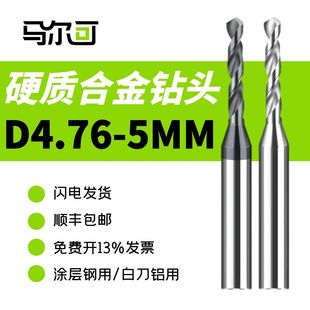 马尔可

硬质合金钻头

D4.76-5MM

闪电发货

顺丰包邮

免费开13%发票

涂层钢用/白刀铝用